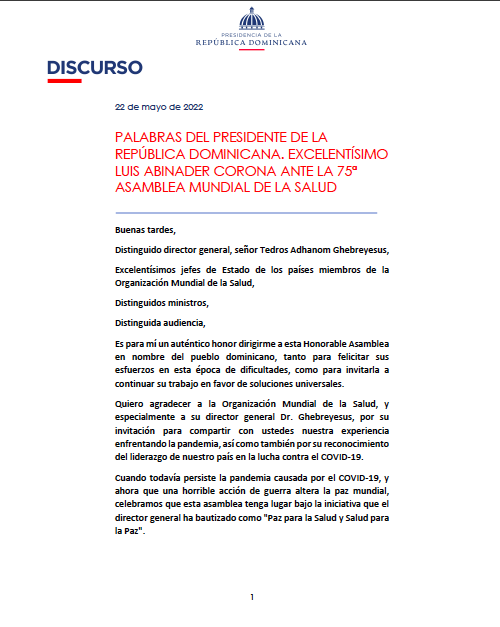 PRESIDENCIA DE LA
REPÚBLICA DOMINICANA

DISCURSO

22 de mayo de 2022

PALABRAS DEL PRESIDENTE DE LA REPÚBLICA DOMINICANA. EXCELENTÍSIMO LUIS ABINADER CORONA ANTE LA 75ª ASAMBLEA MUNDIAL DE LA SALUD

Buenas tardes,

Distinguido director general, señor Tedros Adhanom Ghebreyesus,

Excelentísimos jefes de Estado de los países miembros de la Organización Mundial de la Salud,

Distinguidos ministros,

Distinguida audiencia,

Es para mí un auténtico honor dirigirme a esta Honorable Asamblea en nombre del pueblo dominicano, tanto para felicitar sus esfuerzos en esta época de dificultades, como para invitarla a continuar su trabajo en favor de soluciones universales.

Quiero agradecer a la Organización Mundial de la Salud, y especialmente a su director general Dr. Ghebreyesus, por su invitación para compartir con ustedes nuestra experiencia enfrentando la pandemia, así como también por su reconocimiento del liderazgo de nuestro país en la lucha contra el COVID-19.

Cuando todavía persiste la pandemia causada por el COVID-19, y ahora que una horrible acción de guerra altera la paz mundial, celebramos que esta asamblea tenga lugar bajo la iniciativa que el director general ha bautizado como "Paz para la Salud y Salud para la Paz".

1